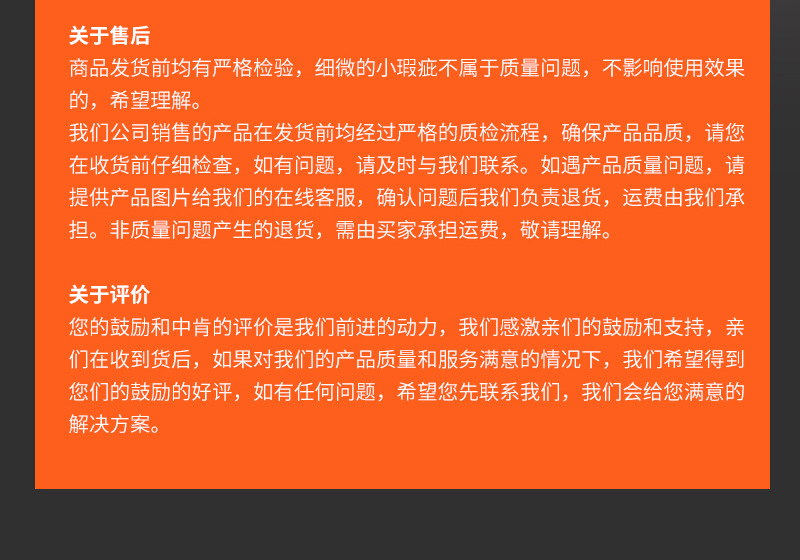 关于售后
商品发货前均有严格检验，细微的小瑕疵不属于质量问题，不影响使用效果的，希望理解。
我们公司销售的产品在发货前均经过严格的质检流程，确保产品品质，请您在收货前仔细检查，如有问题，请及时与我们联系。如遇产品质量问题，请提供产品图片给我们的在线客服，确认问题后我们负责退货，运费由我们承担。非质量问题产生的退货，需由买家承担运费，敬请理解。

关于评价
您的鼓励和中肯的评价是我们前进的动力，我们感激亲们的鼓励和支持，亲们在收到货后，如果对我们的产品质量和服务满意的情况下，我们希望得到您们的鼓励的好评，如有任何问题，希望您先联系我们，我们会给您满意的解决方案。